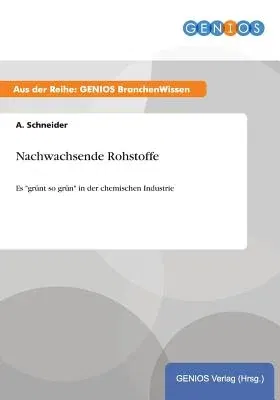 GENIOS

Aus der Reihe: GENIOS BranchenWissen

A. Schneider

Nachwachsende Rohstoffe

Es "grünt so grün" in der chemischen Industrie

GENIOS Verlag (Hrsg.)